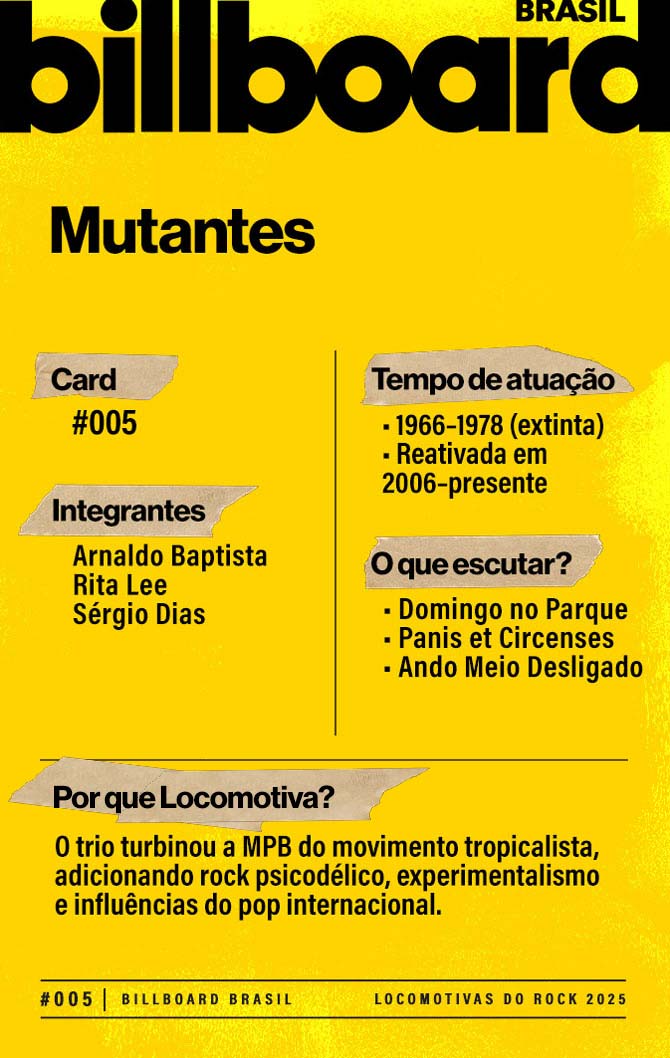 BRASIL
billboard

Mutantes

Card
#005

Integrantes
Arnaldo Baptista
Rita Lee
Sérgio Dias

Tempo de atuação
▪ 1966-1978 (extinta)
▪ Reativada em 2006-presente

O que escutar?
▪ Domingo no Parque
▪ Panis et Circenses
▪ Ando Meio Desligado

Por que Locomotiva?
O trio turbinou a MPB do movimento tropicalista, adicionando rock psicodélico, experimentalismo e influências do pop internacional.

#005 | BILLBOARD BRASIL LOCOMOTIVAS DO ROCK 2025